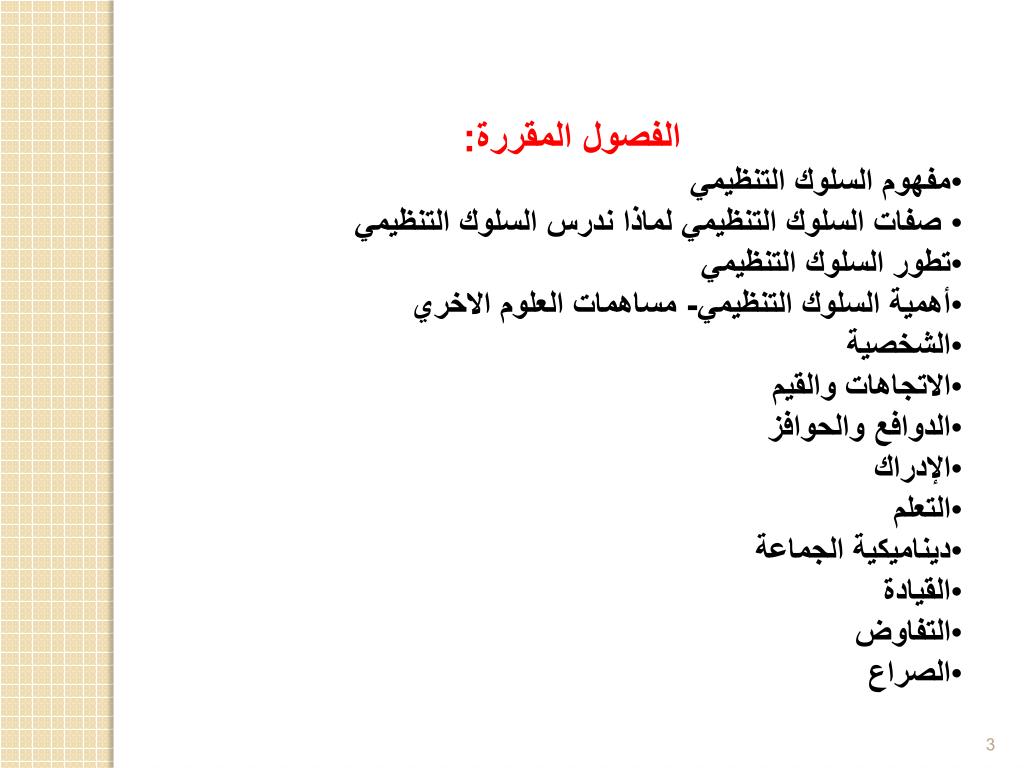 الفصول المقررة:

•مفهوم السلوك التنظيمي
• صفات السلوك التنظيمي لماذا ندرس السلوك التنظيمي
•تطور السلوك التنظيمي
•أهمية السلوك التنظيمي- مساهمات العلوم الاخري
•الشخصية
•الاتجاهات والقيم
•الدوافع والحوافز
•الإدراك
•التعلم
•ديناميكية الجماعة
•القيادة
•التفاوض
•الصراع

3